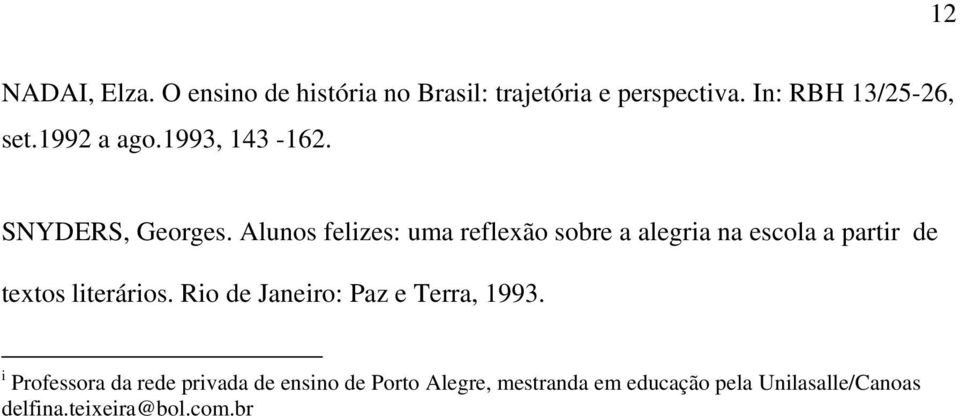 12

NADAI, Elza. O ensino de história no Brasil: trajetória e perspectiva. In: RBH 13/25-26, set.1992 a ago.1993, 143 -162.

SNYDERS, Georges. Alunos felizes: uma reflexão sobre a alegria na escola a partir de textos literários. Rio de Janeiro: Paz e Terra, 1993.

$^{i}$ Professora da rede privada de ensino de Porto Alegre, mestranda em educação pela Unilasalle/Canoas delfina.teixeira@bol.com.br